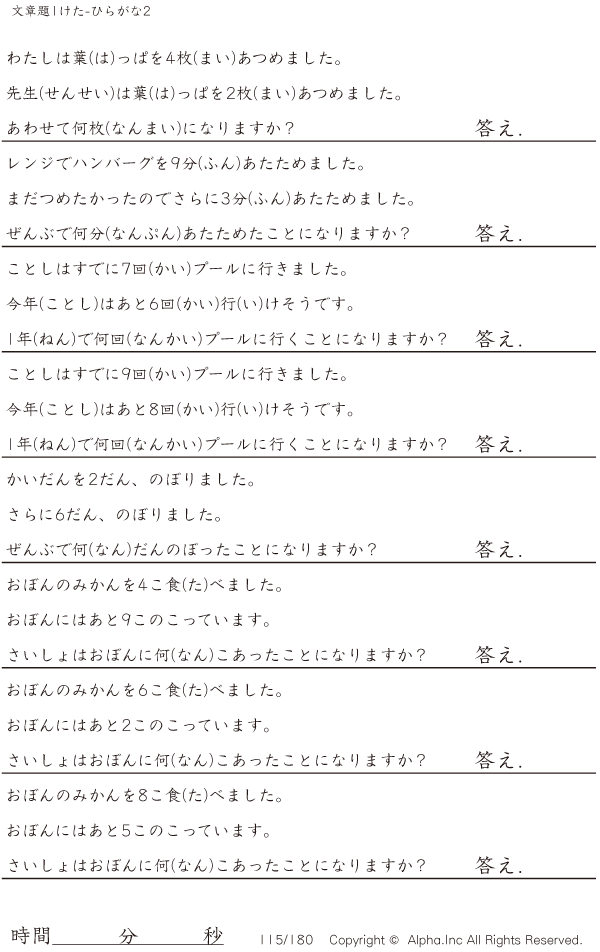 文章題1けた-ひらがな2

わたしは葉(は)っぱを4枚(まい)あつめました。

先生(せんせい)は葉(は)っぱを2枚(まい)あつめました。

あわせて何枚(なんまい)になりますか? 答え.

レンジでハンバーグを9分(ふん)あたためました。

まだつめたかったのでさらに3分(ふん)あたためました。

ぜんぶで何分(なんぷん)あたためたことになりますか? 答え.

ことしはすでに7回(かい)プールに行きました。

今年(ことし)はあと6回(かい)行(い)けそうです。

1年(ねん)で何回(なんかい)プールに行くことになりますか? 答え.

ことしはすでに9回(かい)プールに行きました。

今年(ことし)はあと8回(かい)行(い)けそうです。

1年(ねん)で何回(なんかい)プールに行くことになりますか? 答え.

かいだんを2だん、のぼりました。

さらに6だん、のぼりました。

ぜんぶで何(なん)だんのぼったことになりますか? 答え.

おぼんのみかんを4こ食(た)べました。

おぼんにはあと9このこっています。

さいしょはおぼんに何(なん)こあったことになりますか? 答え.

おぼんのみかんを6こ食(た)べました。

おぼんにはあと2このこっています。

さいしょはおぼんに何(なん)こあったことになりますか? 答え.

おぼんのみかんを8こ食(た)べました。

おぼんにはあと5このこっています。

さいしょはおぼんに何(なん)こあったことになりますか? 答え.

時間____分____秒 115/180 Copyright © Alpha.Inc All Rights Reserved.